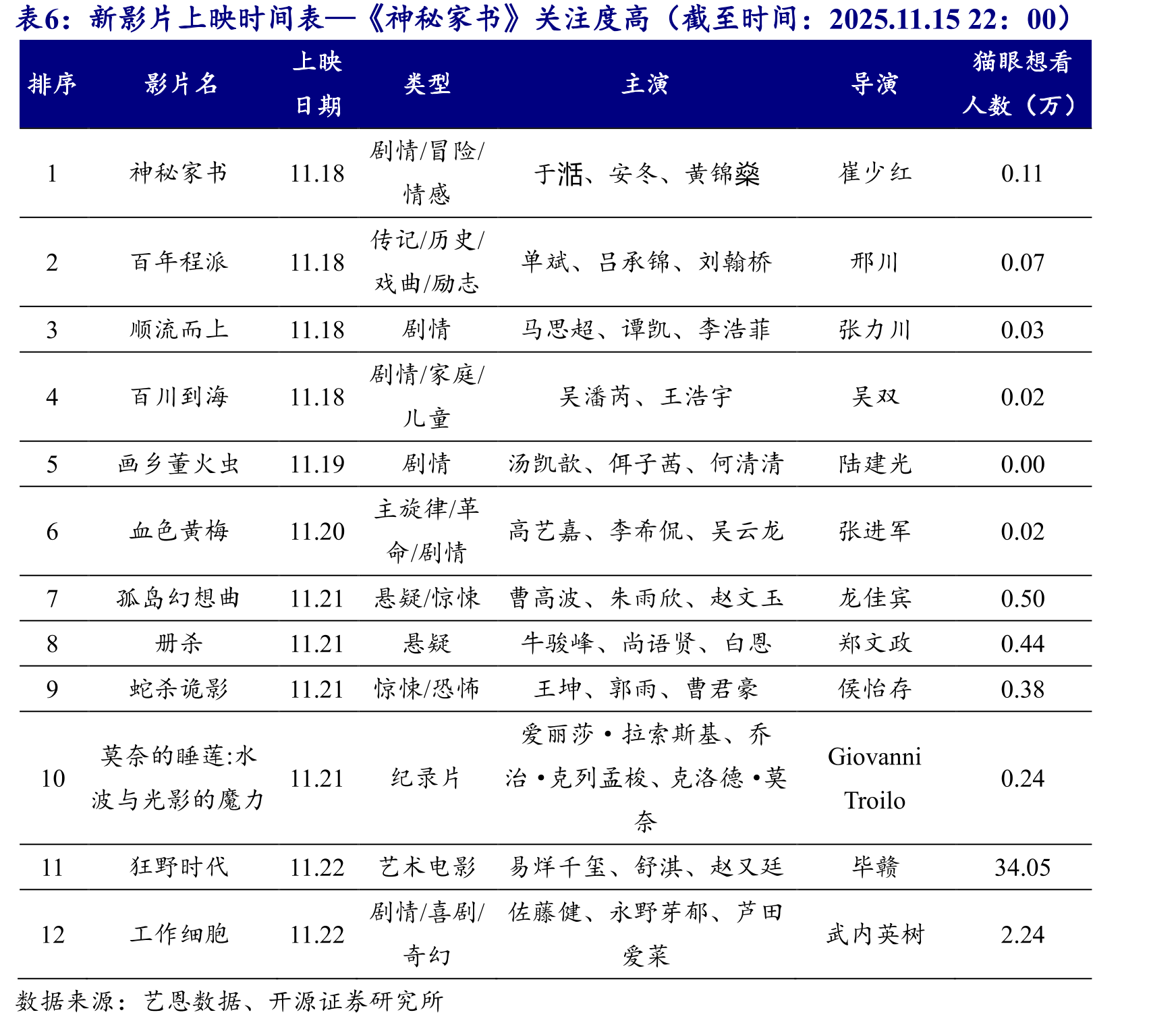 表6：新影片上映时间表—《神秘家书》关注度高（截至时间：2025.11.15 22：00）

| 排序 | 影片名 | 上映日期 | 类型 | 主演 | 导演 | 猫眼想看人数（万） |
|---|---|---|---|---|---|---|
| 1 | 神秘家书 | 11.18 | 剧情/冒险/情感 | 于湉、安冬、黄锦燊 | 崔少红 | 0.11 |
| 2 | 百年程派 | 11.18 | 传记/历史/戏曲/励志 | 单斌、吕承锦、刘翰桥 | 邢川 | 0.07 |
| 3 | 顺流而上 | 11.18 | 剧情 | 马思超、谭凯、李浩菲 | 张力川 | 0.03 |
| 4 | 百川到海 | 11.18 | 剧情/家庭/儿童 | 吴潘芮、王浩宇 | 吴双 | 0.02 |
| 5 | 画乡萤火虫 | 11.19 | 剧情 | 汤凯歆、佴子茜、何清清 | 陆建光 | 0.00 |
| 6 | 血色黄梅 | 11.20 | 主旋律/革命/剧情 | 高艺嘉、李希侃、吴云龙 | 张进军 | 0.02 |
| 7 | 孤岛幻想曲 | 11.21 | 悬疑/惊悚 | 曹高波、朱雨欣、赵文玉 | 龙佳宾 | 0.50 |
| 8 | 册杀 | 11.21 | 悬疑 | 牛骏峰、尚语贤、白恩 | 郑文政 | 0.44 |
| 9 | 蛇杀诡影 | 11.21 | 惊悚/恐怖 | 王坤、郭雨、曹君豪 | 侯怡存 | 0.38 |
| 10 | 莫奈的睡莲:水波与光影的魔力 | 11.21 | 纪录片 | 爱丽莎·拉索斯基、乔治·克列孟梭、克洛德·莫奈 | Giovanni Troilo | 0.24 |
| 11 | 狂野时代 | 11.22 | 艺术电影 | 易烊千玺、舒淇、赵又廷 | 毕赣 | 34.05 |
| 12 | 工作细胞 | 11.22 | 剧情/喜剧/奇幻 | 佐藤健、永野芽郁、芦田爱菜 | 武内英树 | 2.24 |

数据来源：艺恩数据、开源证券研究所